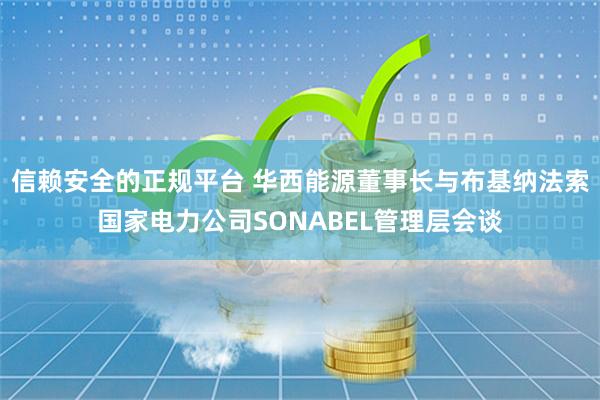 信赖安全的正规平台 华西能源董事长与布基纳法索国家电力公司SONABEL管理层会谈